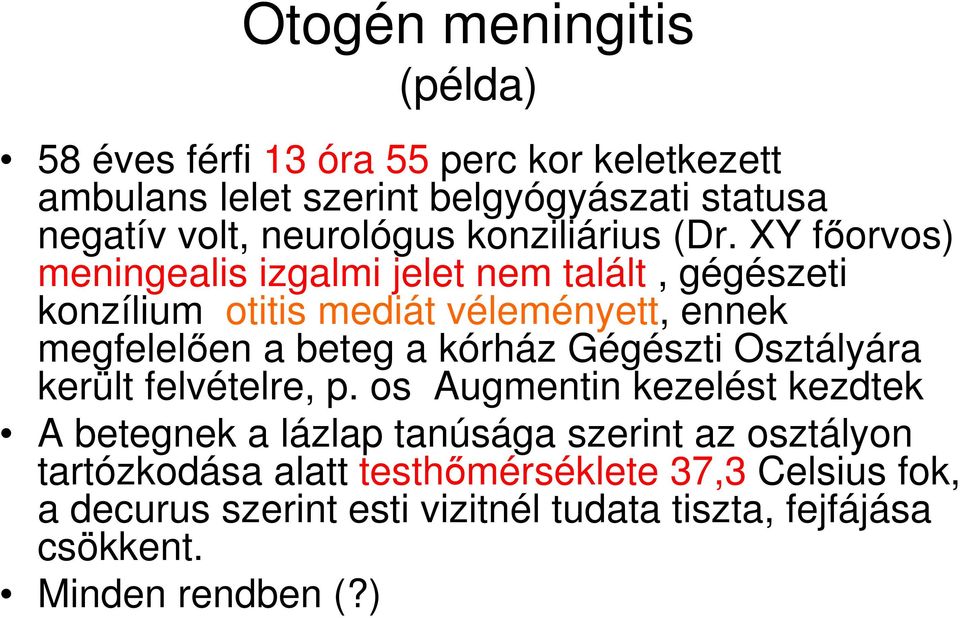 Otogén meningitis
(példa)

• 58 éves férfi 13 óra 55 perc kor keletkezett ambulans lelet szerint belgyógyászati statusa negatív volt, neurológus konziliárius (Dr. XY főorvos) meningealis izgalmi jelet nem talált , gégészeti konzílium otitis mediát véleményett, ennek megfelelően a beteg a kórház Gégészti Osztályára került felvételre, p. os Augmentin kezelést kezdtek
• A betegnek a lázlap tanúsága szerint az osztályon tartózkodása alatt testhőmérséklete 37,3 Celsius fok, a decurus szerint esti vizitnél tudata tiszta, fejfájása csökkent.
• Minden rendben (?)